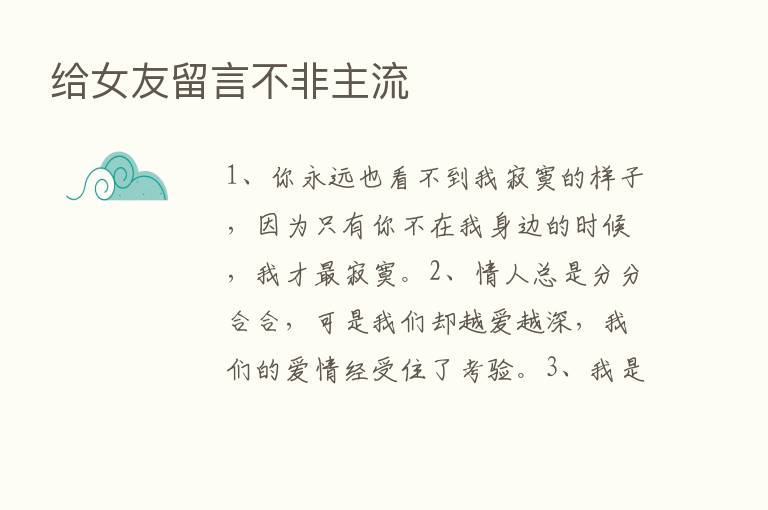 给女友留言不非主流

1、你永远也看不到我寂寞的样子，因为只有你不在我身边的时候，我才最寂寞。2、情人总是分分合合，可是我们却越爱越深，我们的爱情经受住了考验。3、我是